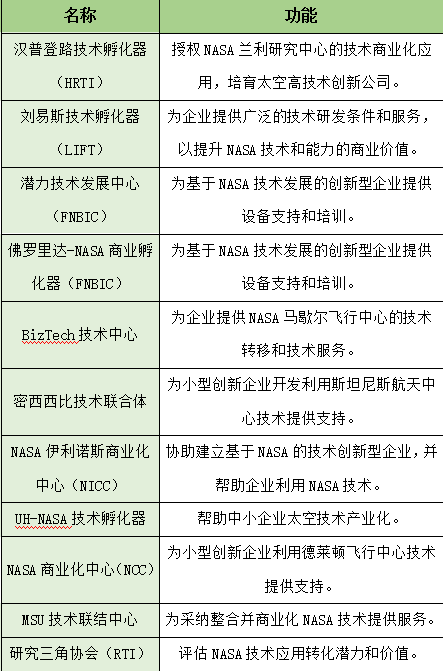 | 名称 | 功能 |
|---|---|
| 汉普登路技术孵化器（HRTI） | 授权 NASA 兰利研究中心的技术商业化应用，培育太空高技术创新公司。 |
| 刘易斯技术孵化器（LIFT） | 为企业提供广泛的技术研发条件和服务，以提升 NASA 技术和能力的商业价值。 |
| 潜力技术发展中心（FNBIC） | 为基于 NASA 技术发展的创新型企业提供设备支持和培训。 |
| 佛罗里达-NASA 商业孵化器（FNBIC） | 为基于 NASA 技术发展的创新型企业提供设备支持和培训。 |
| BizTech 技术中心 | 为企业提供 NASA 马歇尔飞行中心的技术转移和技术服务。 |
| 密西西比技术联合体 | 为小型创新企业开发利用斯坦尼斯航天中心技术提供支持。 |
| NASA 伊利诺斯商业化中心（NICC） | 协助建立基于 NASA 的技术创新型企业，并帮助企业利用 NASA 技术。 |
| UH-NASA 技术孵化器 | 帮助中小企业太空技术产业化。 |
| NASA 商业化中心（NCC） | 为小型创新企业利用德莱顿飞行中心技术提供支持。 |
| MSU 技术联结中心 | 为采纳整合并商业化 NASA 技术提供服务。 |
| 研究三角协会（RTI） | 评估 NASA 技术应用转化潜力和价值。 |